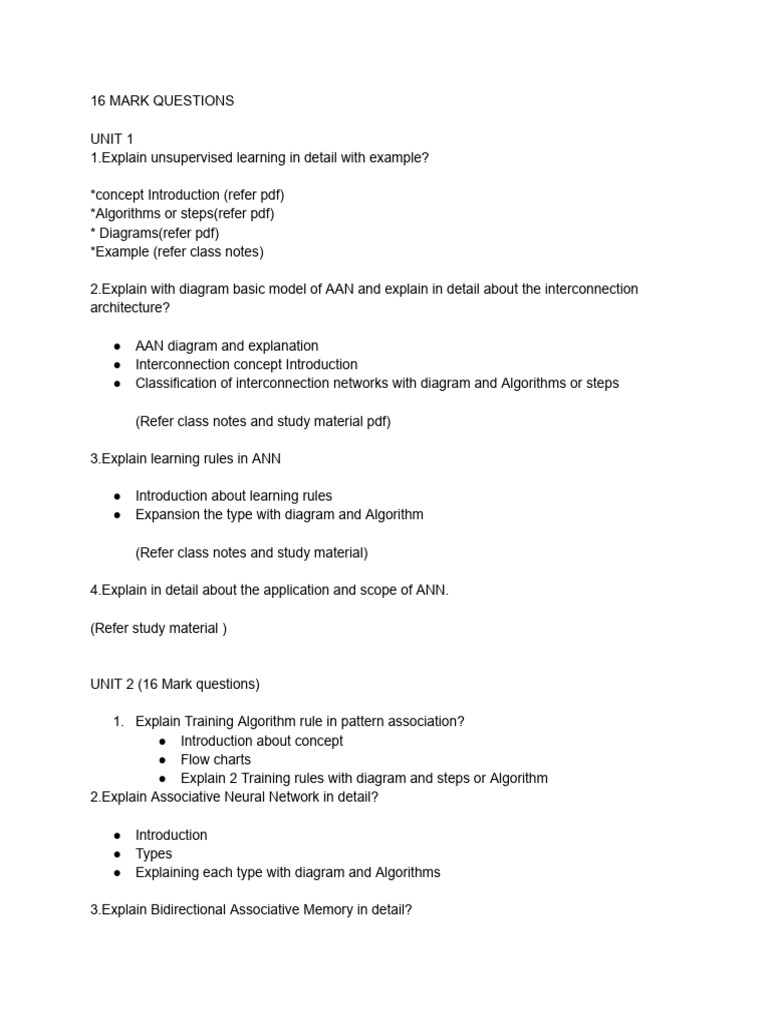 16 MARK QUESTIONS

UNIT 1
1.Explain unsupervised learning in detail with example?

*concept Introduction (refer pdf)
*Algorithms or steps(refer pdf)
* Diagrams(refer pdf)
*Example (refer class notes)

2.Explain with diagram basic model of AAN and explain in detail about the interconnection architecture?

• AAN diagram and explanation
• Interconnection concept Introduction
• Classification of interconnection networks with diagram and Algorithms or steps

(Refer class notes and study material pdf)

3.Explain learning rules in ANN

• Introduction about learning rules
• Expansion the type with diagram and Algorithm

(Refer class notes and study material)

4.Explain in detail about the application and scope of ANN.

(Refer study material )

UNIT 2 (16 Mark questions)

1. Explain Training Algorithm rule in pattern association?
• Introduction about concept
• Flow charts
• Explain 2 Training rules with diagram and steps or Algorithm
2.Explain Associative Neural Network in detail?

• Introduction
• Types
• Explaining each type with diagram and Algorithms

3.Explain Bidirectional Associative Memory in detail?